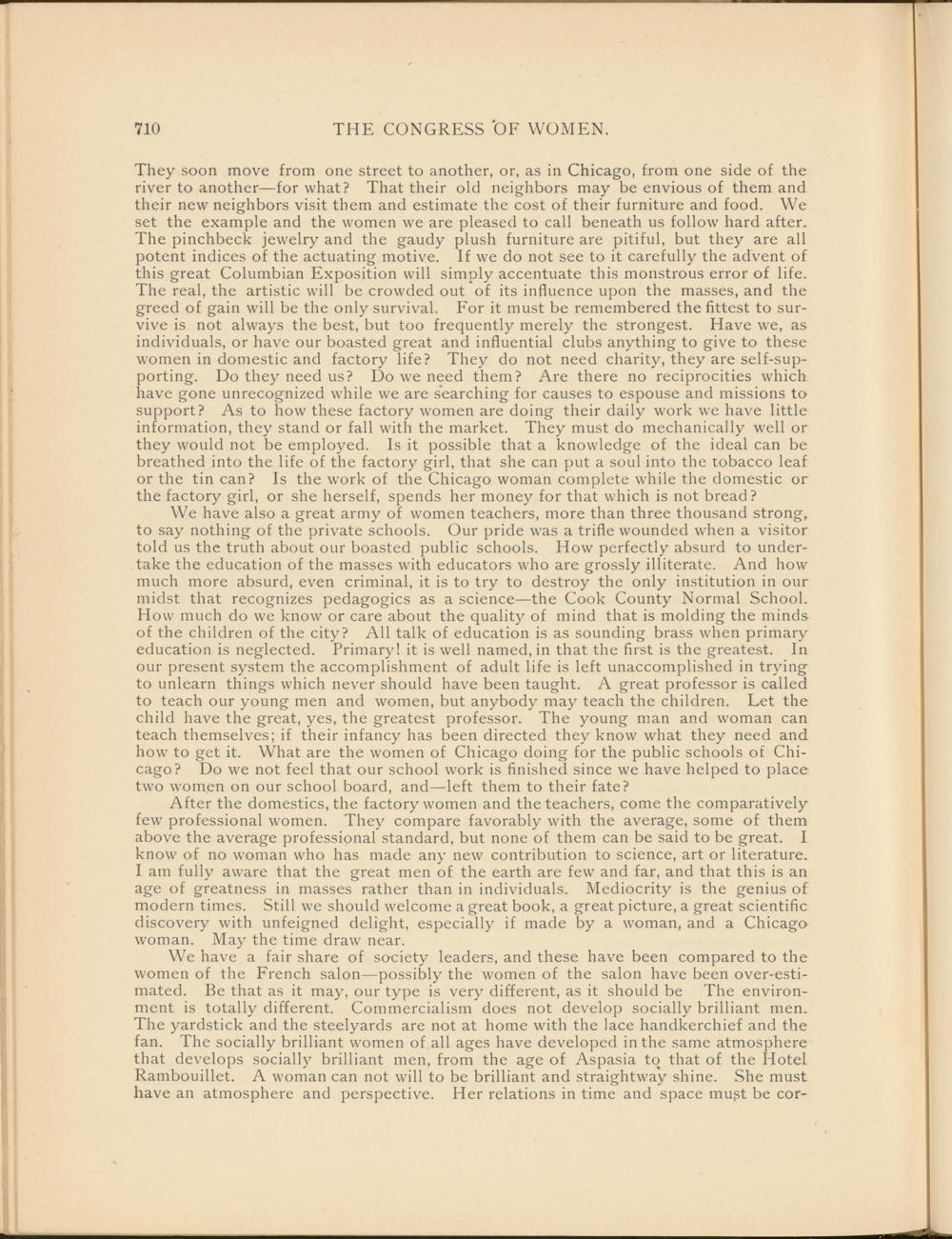 710 THE CONGRESS OF WOMEN.

They soon move from one street to another, or, as in Chicago, from one side of the river to another—for what? That their old neighbors may be envious of them and their new neighbors visit them and estimate the cost of their furniture and food. We set the example and the women we are pleased to call beneath us follow hard after. The pinchbeck jewelry and the gaudy plush furniture are pitiful, but they are all potent indices of the actuating motive. If we do not see to it carefully the advent of this great Columbian Exposition will simply accentuate this monstrous error of life. The real, the artistic will be crowded out of its influence upon the masses, and the greed of gain will be the only survival. For it must be remembered the fittest to survive is not always the best, but too frequently merely the strongest. Have we, as individuals, or have our boasted great and influential clubs anything to give to these women in domestic and factory life? They do not need charity, they are self-supporting. Do they need us? Do we need them? Are there no reciprocities which have gone unrecognized while we are searching for causes to espouse and missions to support? As to how these factory women are doing their daily work we have little information, they stand or fall with the market. They must do mechanically well or they would not be employed. Is it possible that a knowledge of the ideal can be breathed into the life of the factory girl, that she can put a soul into the tobacco leaf or the tin can? Is the work of the Chicago woman complete while the domestic or the factory girl, or she herself, spends her money for that which is not bread?

We have also a great army of women teachers, more than three thousand strong, to say nothing of the private schools. Our pride was a trifle wounded when a visitor told us the truth about our boasted public schools. How perfectly absurd to undertake the education of the masses with educators who are grossly illiterate. And how much more absurd, even criminal, it is to try to destroy the only institution in our midst that recognizes pedagogics as a science—the Cook County Normal School. How much do we know or care about the quality of mind that is molding the minds of the children of the city? All talk of education is as sounding brass when primary education is neglected. Primary! it is well named, in that the first is the greatest. In our present system the accomplishment of adult life is left unaccomplished in trying to unlearn things which never should have been taught. A great professor is called to teach our young men and women, but anybody may teach the children. Let the child have the great, yes, the greatest professor. The young man and woman can teach themselves; if their infancy has been directed they know what they need and how to get it. What are the women of Chicago doing for the public schools of Chicago? Do we not feel that our school work is finished since we have helped to place two women on our school board, and—left them to their fate?

After the domestics, the factory women and the teachers, come the comparatively few professional women. They compare favorably with the average, some of them above the average professional standard, but none of them can be said to be great. I know of no woman who has made any new contribution to science, art or literature. I am fully aware that the great men of the earth are few and far, and that this is an age of greatness in masses rather than in individuals. Mediocrity is the genius of modern times. Still we should welcome a great book, a great picture, a great scientific discovery with unfeigned delight, especially if made by a woman, and a Chicago woman. May the time draw near.

We have a fair share of society leaders, and these have been compared to the women of the French salon—possibly the women of the salon have been over-estimated. Be that as it may, our type is very different, as it should be The environment is totally different. Commercialism does not develop socially brilliant men. The yardstick and the steelyards are not at home with the lace handkerchief and the fan. The socially brilliant women of all ages have developed in the same atmosphere that develops socially brilliant men, from the age of Aspasia to that of the Hotel Rambouillet. A woman can not will to be brilliant and straightway shine. She must have an atmosphere and perspective. Her relations in time and space must be cor-